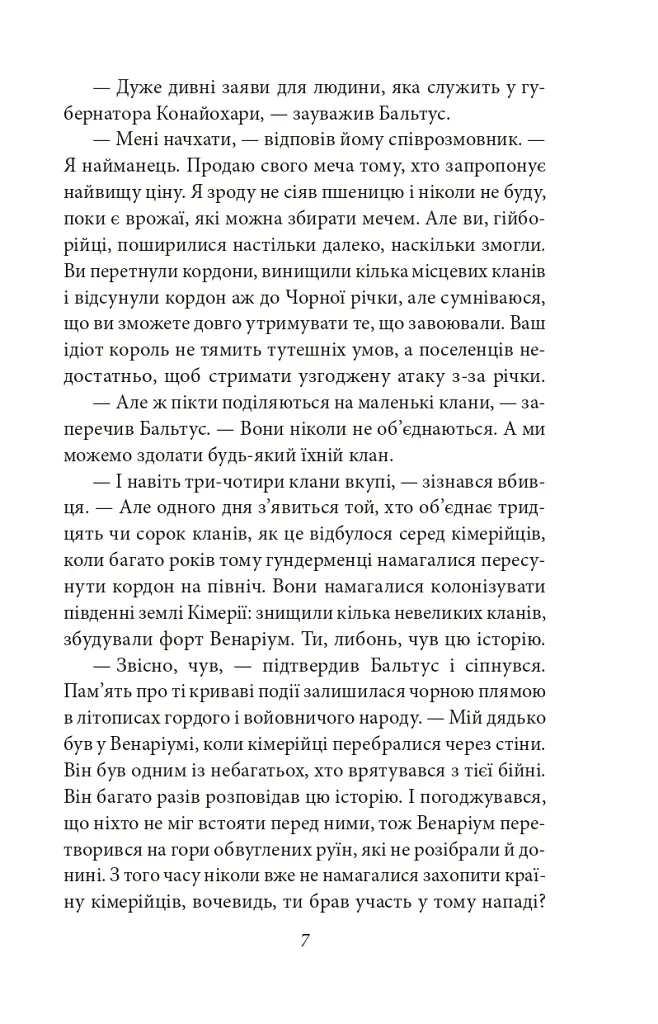 — Дуже дивні заяви для людини, яка служить у губернатора Конайохари, — зауважив Бальтус.

— Мені начхати, — відповів йому співрозмовник. — Я найманець. Продаю свого меча тому, хто запропонує найвищу ціну. Я зроду не сіяв пшеницю і ніколи не буду, поки є врожаї, які можна збирати мечем. Але ви, гійборійці, поширилися настільки далеко, наскільки змогли. Ви перетнули кордони, винищили кілька місцевих кланів і відсунули кордон аж до Чорної річки, але сумніваюся, що ви зможете довго утримувати те, що завоювали. Ваш ідіот король не тямить тутешніх умов, а поселенців недостатньо, щоб стримати узгоджену атаку з-за річки.

— Але ж пікти поділяються на маленькі клани, — заперечив Бальтус. — Вони ніколи не об'єднаються. А ми можемо здолати будь-який їхній клан.

— І навіть три-чотири клани вкупі, — зізнався вбивця. — Але одного дня з'явиться той, хто об'єднає тридцять чи сорок кланів, як це відбулося серед кімерійців, коли багато років тому гундерменці намагалися пересунути кордон на північ. Вони намагалися колонізувати південні землі Кімерії: знищили кілька невеликих кланів, збудували форт Венаріум. Ти, либонь, чув цю історію.

— Звісно, чув, — підтвердив Бальтус і сіпнувся. Пам'ять про ті криваві події залишилася чорною плямою в літописах гордого і войовничого народу. — Мій дядько був у Венаріумі, коли кімерійці перебралися через стіни. Він був одним із небагатьох, хто врятувався з тієї бійні. Він багато разів розповідав цю історію. І погоджувався, що ніхто не міг встояти перед ними, тож Венаріум перетворився на гори обвуглених руїн, які не розібрали й донині. З того часу ніколи вже не намагалися захопити країну кімерійців, вочевидь, ти брав участь у тому нападі?

7